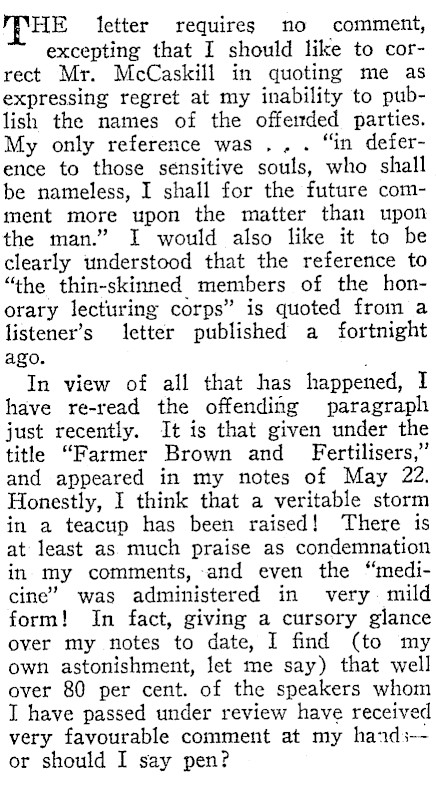 THE letter requires no comment, excepting that I should like to correct Mr. McCaskill in quoting me as expressing regret at my inability to publish the names of the offended parties. My only reference was . . . "in deference to those sensitive souls, who shall be nameless, I shall for the future comment more upon the matter than upon the man." I would also like it to be clearly understood that the reference to "the thin-skinned members of the honorary lecturing corps" is quoted from a listener's letter published a fortnight ago.

In view of all that has happened, I have re-read the offending paragraph just recently. It is that given under the title "Farmer Brown and Fertilisers," and appeared in my notes of May 22. Honestly, I think that a veritable storm in a teacup has been raised! There is at least as much praise as condemnation in my comments, and even the "medicine" was administered in very mild form! In fact, giving a cursory glance over my notes to date, I find (to my own astonishment, let me say) that well over 80 per cent. of the speakers whom I have passed under review have received very favourable comment at my hands—or should I say pen?